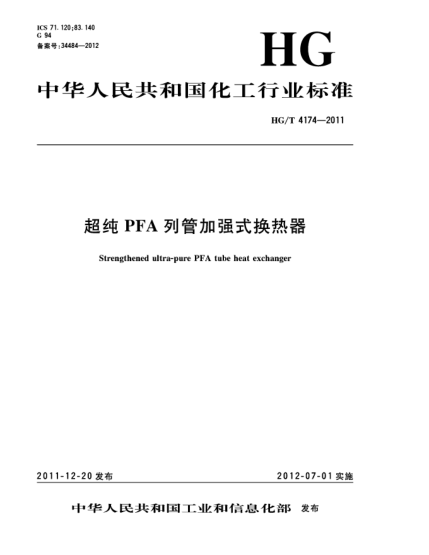 ICS 71.120;83.140
G 94
备案号:34484—2012

HG

中华人民共和国化工行业标准

HG/T 4174—2011

超纯 PFA 列管加强式换热器

Strengthened ultra-pure PFA tube heat exchanger

2011-12-20 发布

2012-07-01 实施

中华人民共和国工业和信息化部 发布